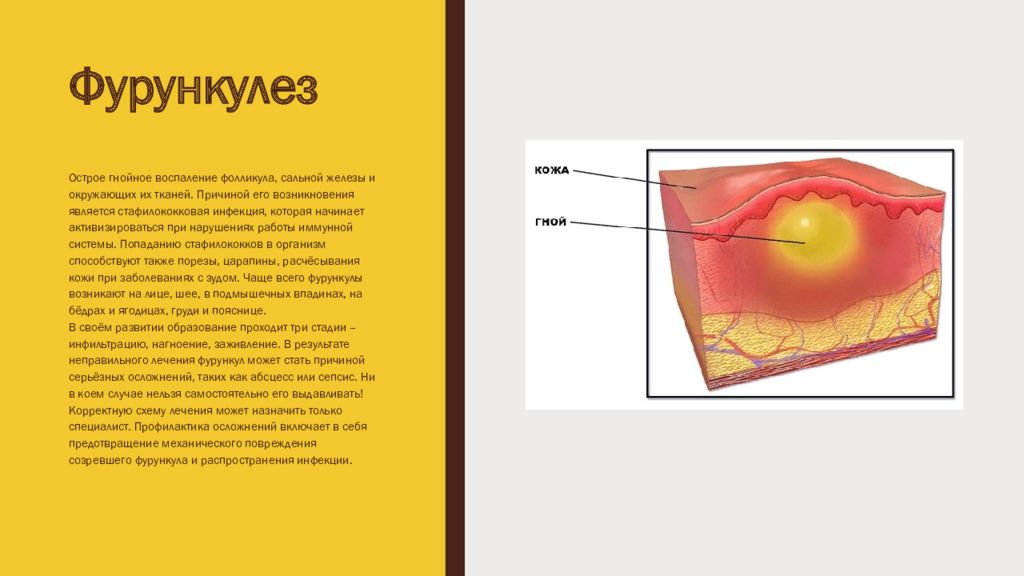 Фурункулез

Острое гнойное воспаление фолликула, сальной железы и окружающих их тканей. Причиной его возникновения является стафилококковая инфекция, которая начинает активизироваться при нарушениях работы иммунной системы. Попаданию стафилококков в организм способствуют также порезы, царапины, расчёсывания кожи при заболеваниях с зудом. Чаще всего фурункулы возникают на лице, шее, в подмышечных впадинах, на бёдрах и ягодицах, груди и пояснице.
В своём развитии образование проходит три стадии – инфильтрацию, нагноение, заживление. В результате неправильного лечения фурункул может стать причиной серьёзных осложнений, таких как абсцесс или сепсис. Ни в коем случае нельзя самостоятельно его выдавливать! Корректную схему лечения может назначить только специалист. Профилактика осложнений включает в себя предотвращение механического повреждения созревшего фурункула и распространения инфекции.

КОЖА

ГНОЙ